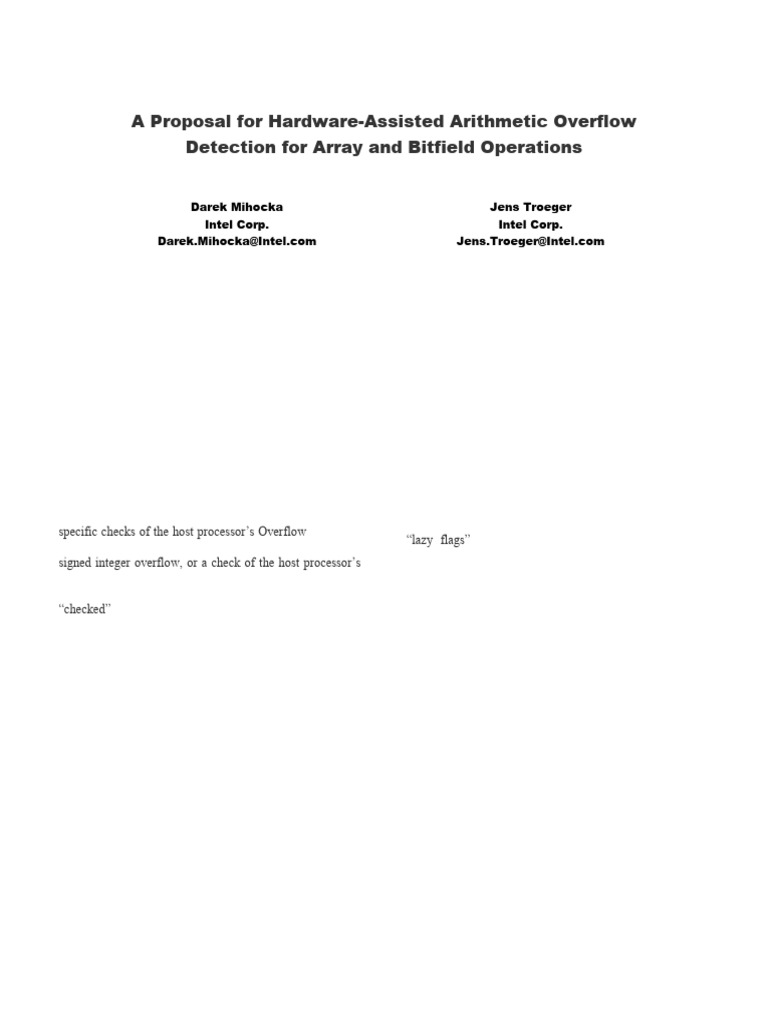 A Proposal for Hardware-Assisted Arithmetic Overflow Detection for Array and Bitfield Operations

Darek Mihocka
Intel Corp.
Darek.Mihocka@Intel.com

Jens Troeger
Intel Corp.
Jens.Troeger@Intel.com

specific checks of the host processor's Overflow

signed integer overflow, or a check of the host processor's

"checked"

"lazy flags"